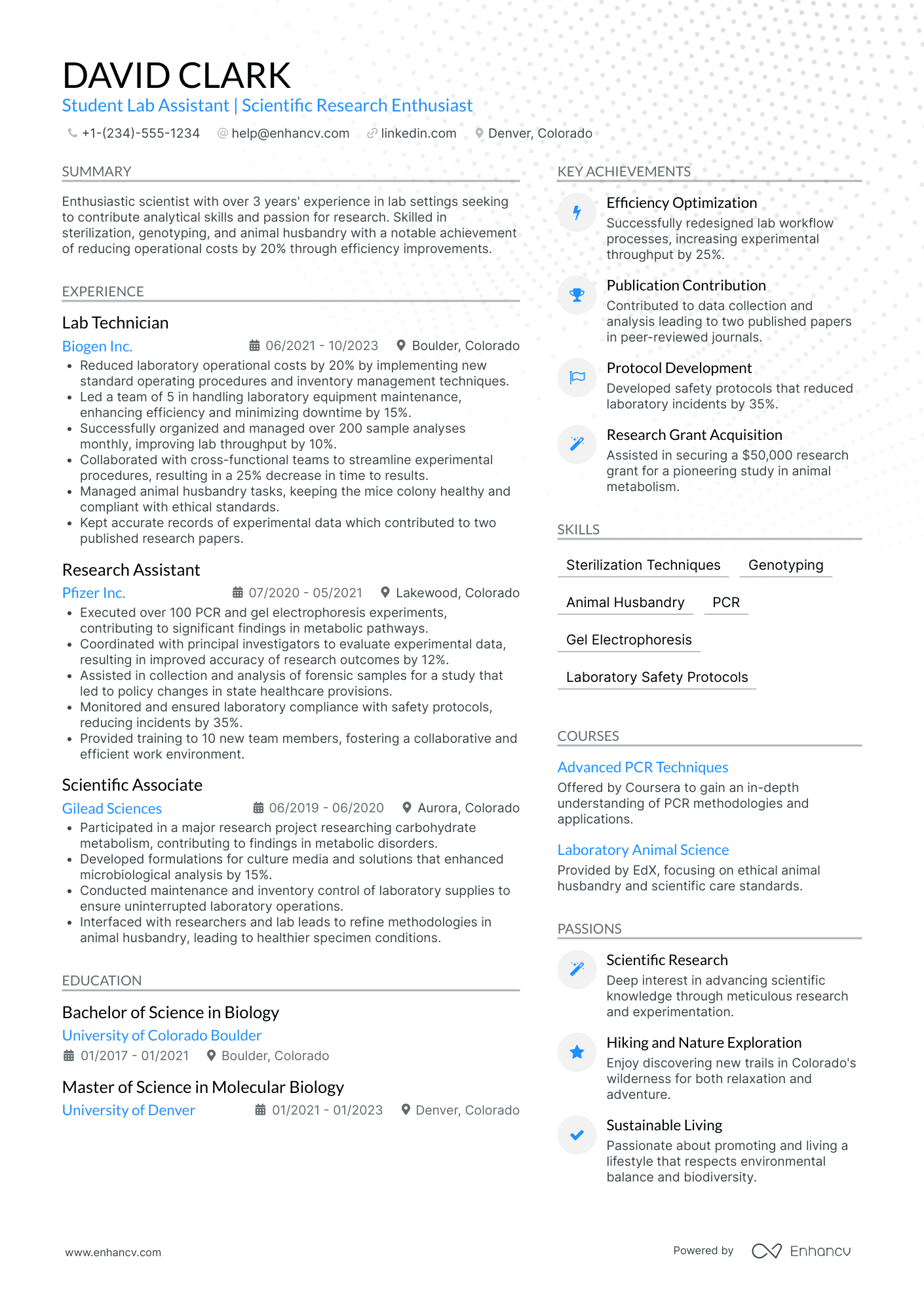 DAVID CLARK
Student Lab Assistant | Scientific Research Enthusiast
+1-(234)-555-1234 help@enhancv.com linkedin.com Denver, Colorado

SUMMARY
Enthusiastic scientist with over 3 years' experience in lab settings seeking to contribute analytical skills and passion for research. Skilled in sterilization, genotyping, and animal husbandry with a notable achievement of reducing operational costs by 20% through efficiency improvements.

EXPERIENCE
Lab Technician
Biogen Inc. 06/2021 - 10/2023 Boulder, Colorado
• Reduced laboratory operational costs by 20% by implementing new standard operating procedures and inventory management techniques.
• Led a team of 5 in handling laboratory equipment maintenance, enhancing efficiency and minimizing downtime by 15%.
• Successfully organized and managed over 200 sample analyses monthly, improving lab throughput by 10%.
• Collaborated with cross-functional teams to streamline experimental procedures, resulting in a 25% decrease in time to results.
• Managed animal husbandry tasks, keeping the mice colony healthy and compliant with ethical standards.
• Kept accurate records of experimental data which contributed to two published research papers.

Research Assistant
Pfizer Inc. 07/2020 - 05/2021 Lakewood, Colorado
• Executed over 100 PCR and gel electrophoresis experiments, contributing to significant findings in metabolic pathways.
• Coordinated with principal investigators to evaluate experimental data, resulting in improved accuracy of research outcomes by 12%.
• Assisted in collection and analysis of forensic samples for a study that led to policy changes in state healthcare provisions.
• Monitored and ensured laboratory compliance with safety protocols, reducing incidents by 35%.
• Provided training to 10 new team members, fostering a collaborative and efficient work environment.

Scientific Associate
Gilead Sciences 06/2019 - 06/2020 Aurora, Colorado
• Participated in a major research project researching carbohydrate metabolism, contributing to findings in metabolic disorders.
• Developed formulations for culture media and solutions that enhanced microbiological analysis by 15%.
• Conducted maintenance and inventory control of laboratory supplies to ensure uninterrupted laboratory operations.
• Interfaced with researchers and lab leads to refine methodologies in animal husbandry, leading to healthier specimen conditions.

EDUCATION
Bachelor of Science in Biology
University of Colorado Boulder
01/2017 - 01/2021 Boulder, Colorado

Master of Science in Molecular Biology
University of Denver 01/2021 - 01/2023 Denver, Colorado

KEY ACHIEVEMENTS
Efficiency Optimization
Successfully redesigned lab workflow processes, increasing experimental throughput by 25%.

Publication Contribution
Contributed to data collection and analysis leading to two published papers in peer-reviewed journals.

Protocol Development
Developed safety protocols that reduced laboratory incidents by 35%.

Research Grant Acquisition
Assisted in securing a $50,000 research grant for a pioneering study in animal metabolism.

SKILLS
Sterilization Techniques
Genotyping
Animal Husbandry
PCR
Gel Electrophoresis
Laboratory Safety Protocols

COURSES
Advanced PCR Techniques
Offered by Coursera to gain an in-depth understanding of PCR methodologies and applications.

Laboratory Animal Science
Provided by EdX, focusing on ethical animal husbandry and scientific care standards.

PASSIONS
Scientific Research
Deep interest in advancing scientific knowledge through meticulous research and experimentation.

Hiking and Nature Exploration
Enjoy discovering new trails in Colorado's wilderness for both relaxation and adventure.

Sustainable Living
Passionate about promoting and living a lifestyle that respects environmental balance and biodiversity.

www.enhancv.com
Powered by Enhancv